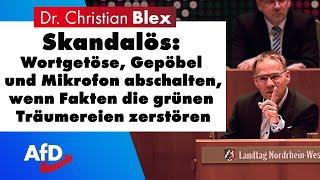 Dr. Christian Blex

Skandalös:
Wortgetöse, Gepöbel und Mikrofon abschalten, wenn Fakten die grünen Träumereien zerstören

AfD

Landtag Nordrhein-Wes